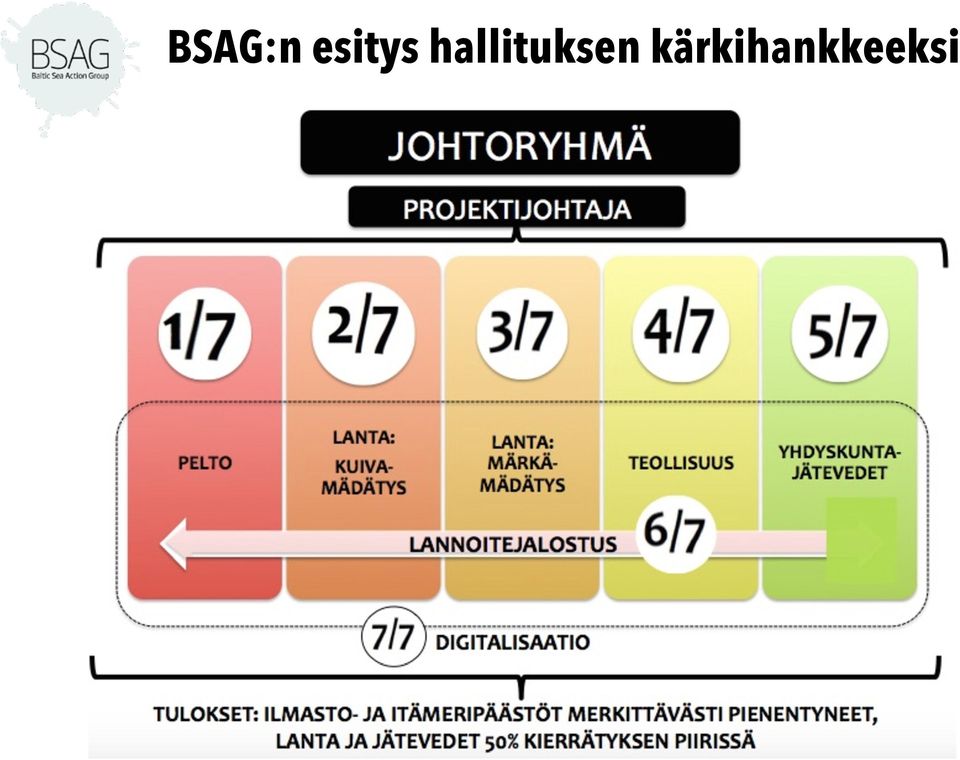 BSAG
Baltic Sea Action Group

BSAG:n esitys hallituksen kärkihankkeeksi

JOHTORYHMÄ

PROJEKTIJOHTAJA

1/7
PELTO

2/7
LANTA: KUIVA-MÄDÄTYS

3/7
LANTA: MÄRKÄ-MÄDÄTYS

4/7
TEOLLISUUS

5/7
YHDYSKUNTA-JÄTEVEDET

LANNOITEJALOSTUS 6/7

7/7 DIGITALISAATIO

TULOKSET: ILMASTO- JA ITÄMERIPÄÄSTÖT MERKITTÄVÄSTI PIENENTYNEET, LANTA JA JÄTEVEDET 50% KIERRÄTYKSEN PIIRISSÄ